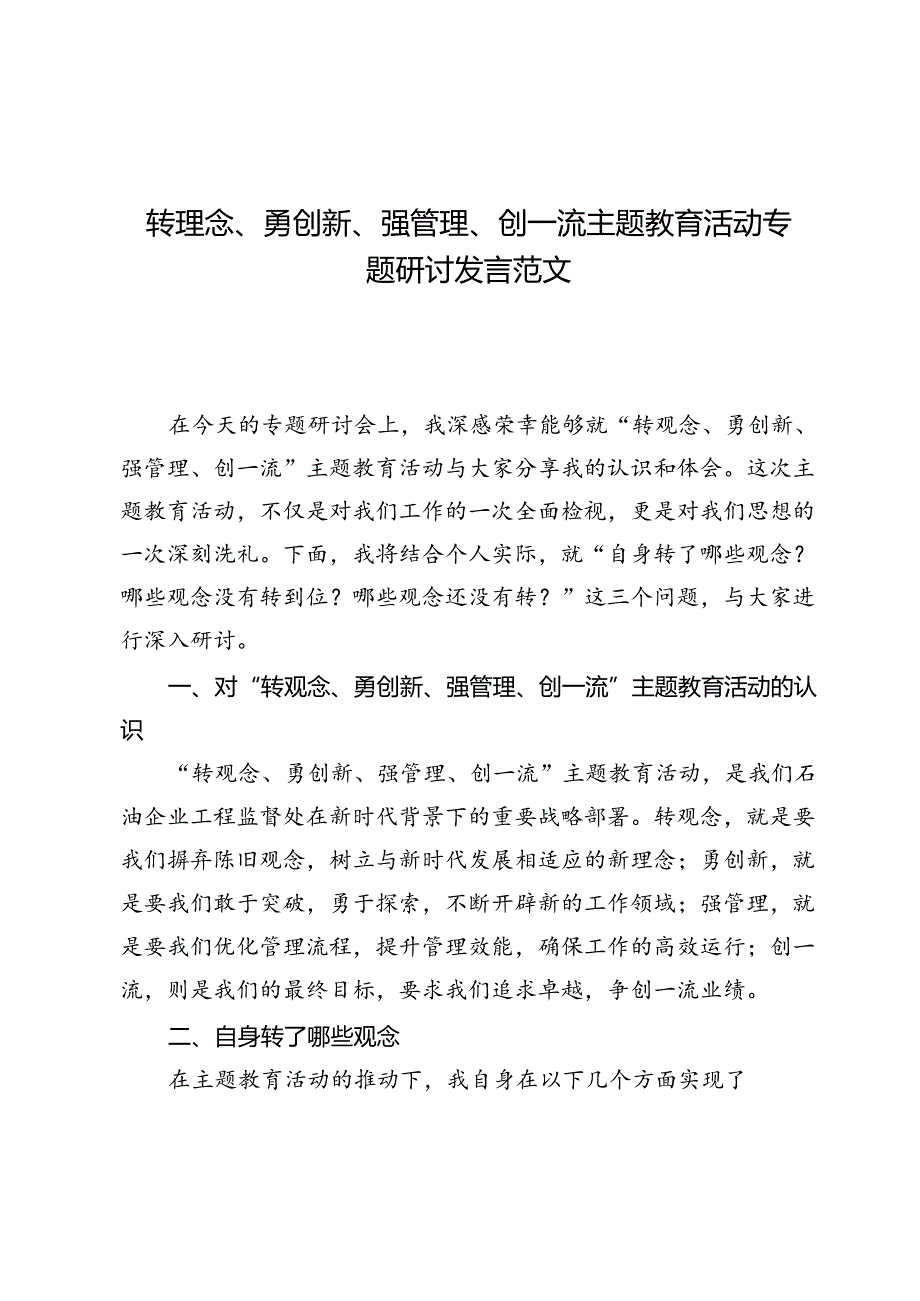 转理念、勇创新、强管理、创一流主题教育活动专题研讨发言范文

在今天的专题研讨会上，我深感荣幸能够就“转观念、勇创新、强管理、创一流”主题教育活动与大家分享我的认识和体会。这次主题教育活动，不仅是对我们工作的一次全面检视，更是对我们思想的一次深刻洗礼。下面，我将结合个人实际，就“自身转了哪些观念？哪些观念没有转到位？哪些观念还没有转？”这三个问题，与大家进行深入研讨。

一、对“转观念、勇创新、强管理、创一流”主题教育活动的认识

“转观念、勇创新、强管理、创一流”主题教育活动，是我们石油企业工程监督处在新时代背景下的重要战略部署。转观念，就是要我们摒弃陈旧观念，树立与新时代发展相适应的新理念；勇创新，就是要我们敢于突破，勇于探索，不断开辟新的工作领域；强管理，就是要我们优化管理流程，提升管理效能，确保工作的高效运行；创一流，则是我们的最终目标，要求我们追求卓越，争创一流业绩。

二、自身转了哪些观念

在主题教育活动的推动下，我自身在以下几个方面实现了